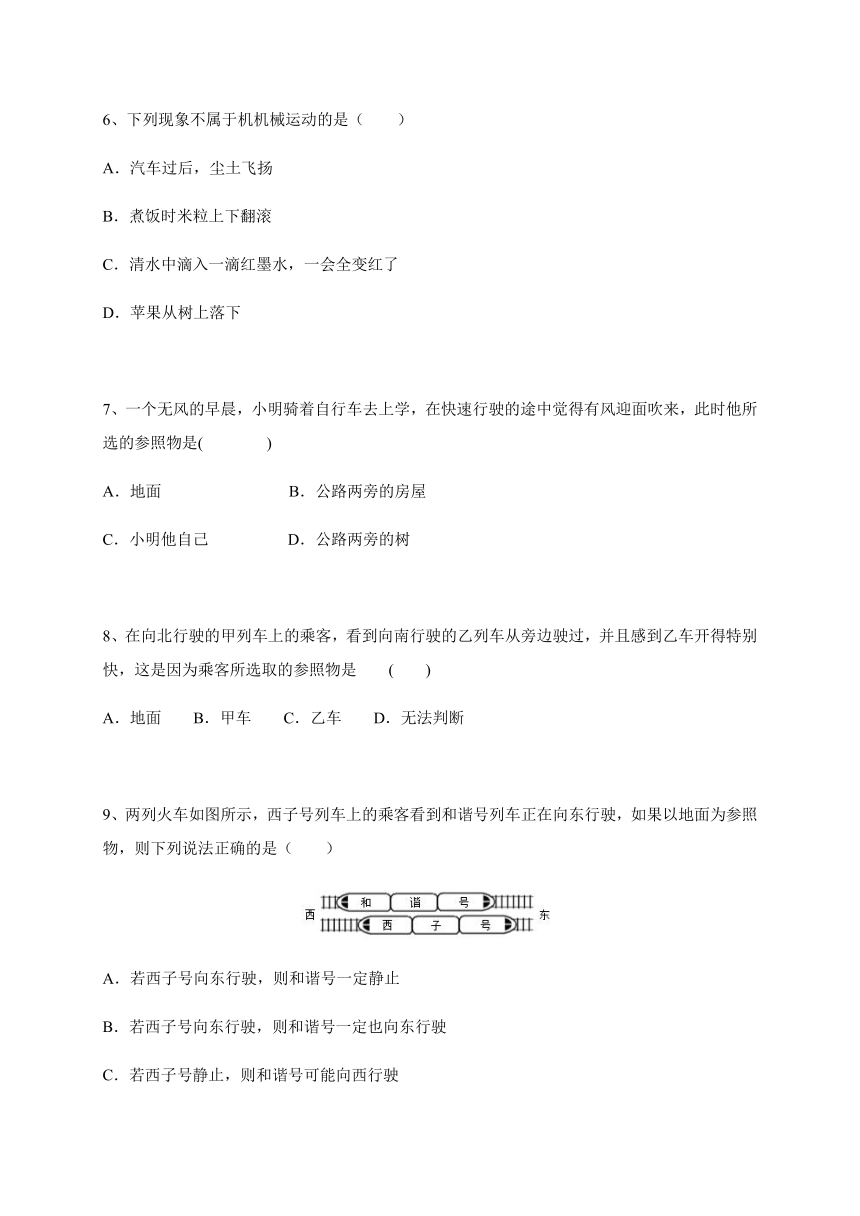 6、下列现象不属于机机械运动的是（　　）

A．汽车过后，尘土飞扬

B．煮饭时米粒上下翻滚

C．清水中滴入一滴红墨水，一会全变红了

D．苹果从树上落下

7、一个无风的早晨，小明骑着自行车去上学，在快速行驶的途中觉得有风迎面吹来，此时他所选的参照物是(　　　　)

A．地面　　　　　　　B．公路两旁的房屋

C．小明他自己　　　　D．公路两旁的树

8、在向北行驶的甲列车上的乘客，看到向南行驶的乙列车从旁边驶过，并且感到乙车开得特别快，这是因为乘客所选取的参照物是　　(　　)

A．地面　　B．甲车　　C．乙车　　D．无法判断

9、两列火车如图所示，西子号列车上的乘客看到和谐号列车正在向东行驶，如果以地面为参照物，则下列说法正确的是（　　）

西　和　谐　号
西　子　号　东

A．若西子号向东行驶，则和谐号一定静止

B．若西子号向东行驶，则和谐号一定也向东行驶

C．若西子号静止，则和谐号可能向西行驶